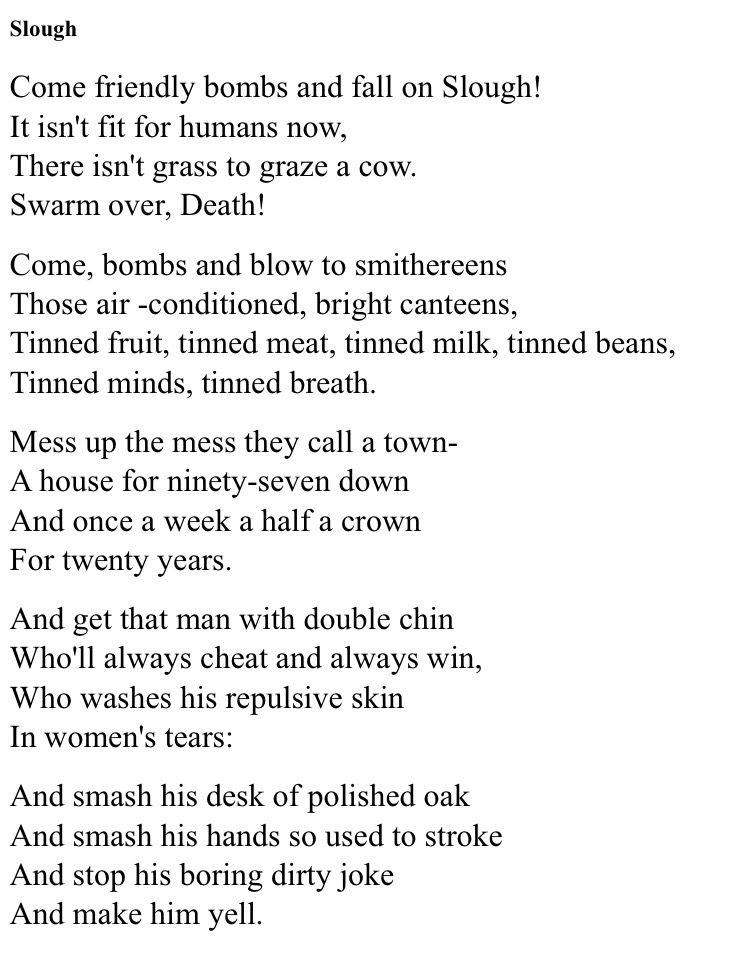 Slough

Come friendly bombs and fall on Slough!
It isn't fit for humans now,
There isn't grass to graze a cow.
Swarm over, Death!

Come, bombs and blow to smithereens
Those air -conditioned, bright canteens,
Tinned fruit, tinned meat, tinned milk, tinned beans,
Tinned minds, tinned breath.

Mess up the mess they call a town-
A house for ninety-seven down
And once a week a half a crown
For twenty years.

And get that man with double chin
Who'll always cheat and always win,
Who washes his repulsive skin
In women's tears:

And smash his desk of polished oak
And smash his hands so used to stroke
And stop his boring dirty joke
And make him yell.